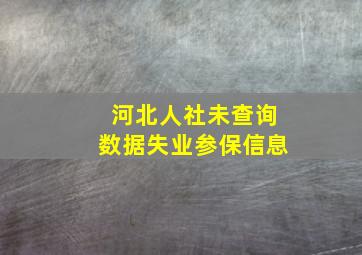 河北人社未查询
数据失业参保信息